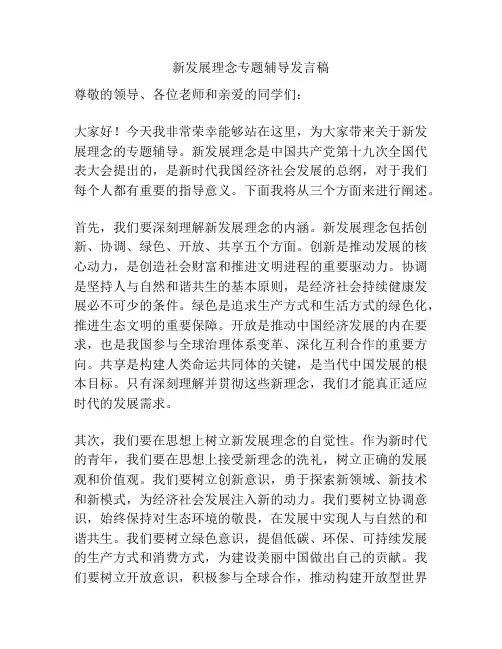 新发展理念专题辅导发言稿

尊敬的领导、各位老师和亲爱的同学们：

大家好！今天我非常荣幸能够站在这里，为大家带来关于新发展理念的专题辅导。新发展理念是中国共产党第十九次全国代表大会提出的，是新时代我国经济社会发展的总纲，对于我们每个人都有重要的指导意义。下面我将从三个方面来进行阐述。

首先，我们要深刻理解新发展理念的内涵。新发展理念包括创新、协调、绿色、开放、共享五个方面。创新是推动发展的核心动力，是创造社会财富和推进文明进程的重要驱动力。协调是坚持人与自然和谐共生的基本原则，是经济社会持续健康发展必不可少的条件。绿色是追求生产方式和生活方式的绿色化，推进生态文明的重要保障。开放是推动中国经济发展的内在要求，也是我国参与全球治理体系变革、深化互利合作的重要方向。共享是构建人类命运共同体的关键，是当代中国发展的根本目标。只有深刻理解并贯彻这些新理念，我们才能真正适应时代的发展需求。

其次，我们要在思想上树立新发展理念的自觉性。作为新时代的青年，我们要在思想上接受新理念的洗礼，树立正确的发展观和价值观。我们要树立创新意识，勇于探索新领域、新技术和新模式，为经济社会发展注入新的动力。我们要树立协调意识，始终保持对生态环境的敬畏，在发展中实现人与自然的和谐共生。我们要树立绿色意识，提倡低碳、环保、可持续发展的生产方式和消费方式，为建设美丽中国做出自己的贡献。我们要树立开放意识，积极参与全球合作，推动构建开放型世界